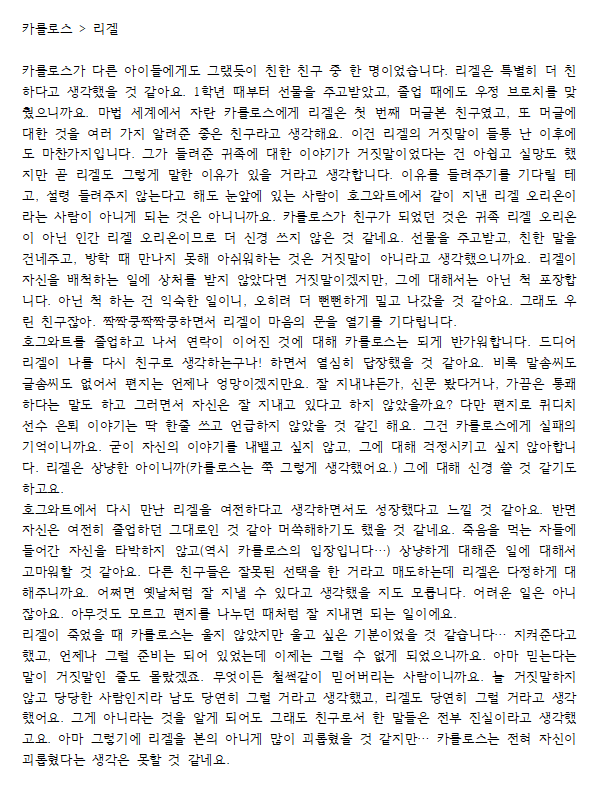 카를로스 > 리겔

카를로스가 다른 아이들에게도 그랬듯이 친한 친구 중 한 명이었습니다. 리겔은 특별히 더 친하다고 생각했을 것 같아요. 1학년 때부터 선물을 주고받았고, 졸업 때에도 우정 브로치를 맞췄으니까요. 마법 세계에서 자란 카를로스에게 리겔은 첫 번째 머글본 친구였고, 또 머글에 대한 것을 여러 가지 알려준 좋은 친구라고 생각해요. 이건 리겔의 거짓말이 들통 난 이후에도 마찬가지입니다. 그가 들려준 귀족에 대한 이야기가 거짓말이었다는 건 아쉽고 실망도 했지만 곧 리겔도 그렇게 말한 이유가 있을 거라고 생각합니다. 이유를 들려주기를 기다릴 테고, 설령 들려주지 않는다고 해도 눈앞에 있는 사람이 호그와트에서 같이 지낸 리겔 오리온이라는 사람이 아니게 되는 것은 아니니까요. 카를로스가 친구가 되었던 것은 귀족 리겔 오리온이 아닌 인간 리겔 오리온이므로 더 신경 쓰지 않은 것 같네요. 선물을 주고받고, 친한 말을 건네주고, 방학 때 만나지 못해 아쉬워하는 것은 거짓말이 아니라고 생각했으니까요. 리겔이 자신을 배척하는 일에 상처를 받지 않았다면 거짓말이겠지만, 그에 대해서는 아닌 척 포장합니다. 아닌 척 하는 건 익숙한 일이니, 오히려 더 뻔뻔하게 밀고 나갔을 것 같아요. 그래도 우린 친구잖아. 짝짝쿵짝짝쿵하면서 리겔이 마음의 문을 열기를 기다립니다.
호그와트를 졸업하고 나서 연락이 이어진 것에 대해 카를로스는 되게 반가워합니다. 드디어 리겔이 나를 다시 친구로 생각하는구나! 하면서 열심히 답장했을 것 같아요. 비록 말솜씨도 글솜씨도 없어서 편지는 언제나 엉망이겠지만요. 잘 지내냐든가, 신문 봤다거나, 가끔은 통쾌하다는 말도 하고 그러면서 자신은 잘 지내고 있다고 하지 않았을까요? 다만 편지로 퀴디치 선수 은퇴 이야기는 딱 한줄 쓰고 언급하지 않았을 것 같긴 해요. 그건 카를로스에게 실패의 기억이니까요. 굳이 자신의 이야기를 내뱉고 싶지 않고, 그에 대해 걱정시키고 싶지 않아합니다. 리겔은 상냥한 아이니까(카를로스는 쭉 그렇게 생각했어요.) 그에 대해 신경 쓸 것 같기도 하고요.
호그와트에서 다시 만난 리겔을 여전하다고 생각하면서도 성장했다고 느낄 것 같아요. 반면 자신은 여전히 졸업하던 그대로인 것 같아 머쓱해하기도 했을 것 같네요. 죽음을 먹는 자들에 들어간 자신을 타박하지 않고(역시 카를로스의 입장입니다…) 상냥하게 대해준 일에 대해서 고마워할 것 같아요. 다른 친구들은 잘못된 선택을 한 거라고 매도하는데 리겔은 다정하게 대해주니까요. 어쩌면 옛날처럼 잘 지낼 수 있다고 생각했을 지도 모릅니다. 어려운 일은 아니잖아요. 아무것도 모르고 편지를 나누던 때처럼 잘 지내면 되는 일이에요.
리겔이 죽었을 때 카를로스는 울지 않았지만 울고 싶은 기분이었을 것 같습니다… 지켜준다고 했고, 언제나 그럴 준비는 되어 있었는데 이제는 그럴 수 없게 되었으니까요. 아마 믿는다는 말이 거짓말인 줄도 몰랐겠죠. 무엇이든 철썩같이 믿어버리는 사람이니까요. 늘 거짓말하지 않고 당당한 사람인지라 남도 당연히 그럴 거라고 생각했고, 리겔도 당연히 그럴 거라고 생각했어요. 그게 아니라는 것을 알게 되어도 그래도 친구로서 한 말들은 전부 진실이라고 생각했고요. 아마 그렇기에 리겔을 본의 아니게 많이 괴롭혔을 것 같지만… 카를로스는 전혀 자신이 괴롭혔다는 생각은 못할 것 같네요.